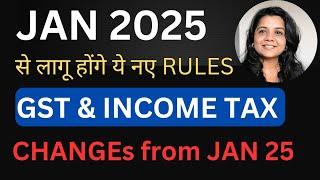 JAN 2025

से लागू होंगे ये नए RULES

GST & INCOME TAX

CHANGEs from JAN 25